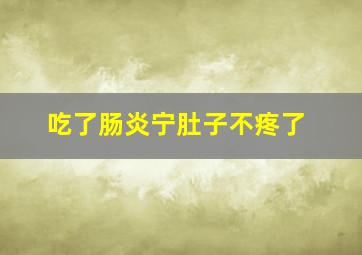 吃了肠炎宁肚子不疼了